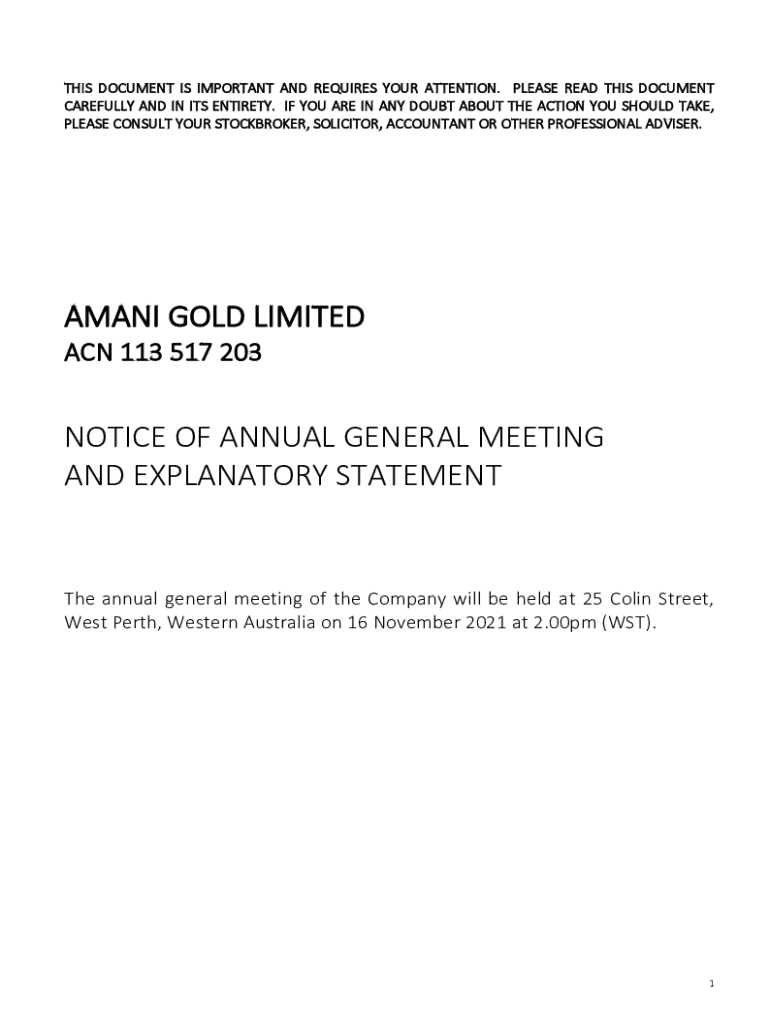 THIS DOCUMENT IS IMPORTANT AND REQUIRES YOUR ATTENTION. PLEASE READ THIS DOCUMENT CAREFULLY AND IN ITS ENTIRETY. IF YOU ARE IN ANY DOUBT ABOUT THE ACTION YOU SHOULD TAKE, PLEASE CONSULT YOUR STOCKBROKER, SOLICITOR, ACCOUNTANT OR OTHER PROFESSIONAL ADVISER.

AMANI GOLD LIMITED
ACN 113 517 203

NOTICE OF ANNUAL GENERAL MEETING AND EXPLANATORY STATEMENT

The annual general meeting of the Company will be held at 25 Colin Street, West Perth, Western Australia on 16 November 2021 at 2.00pm (WST).

1